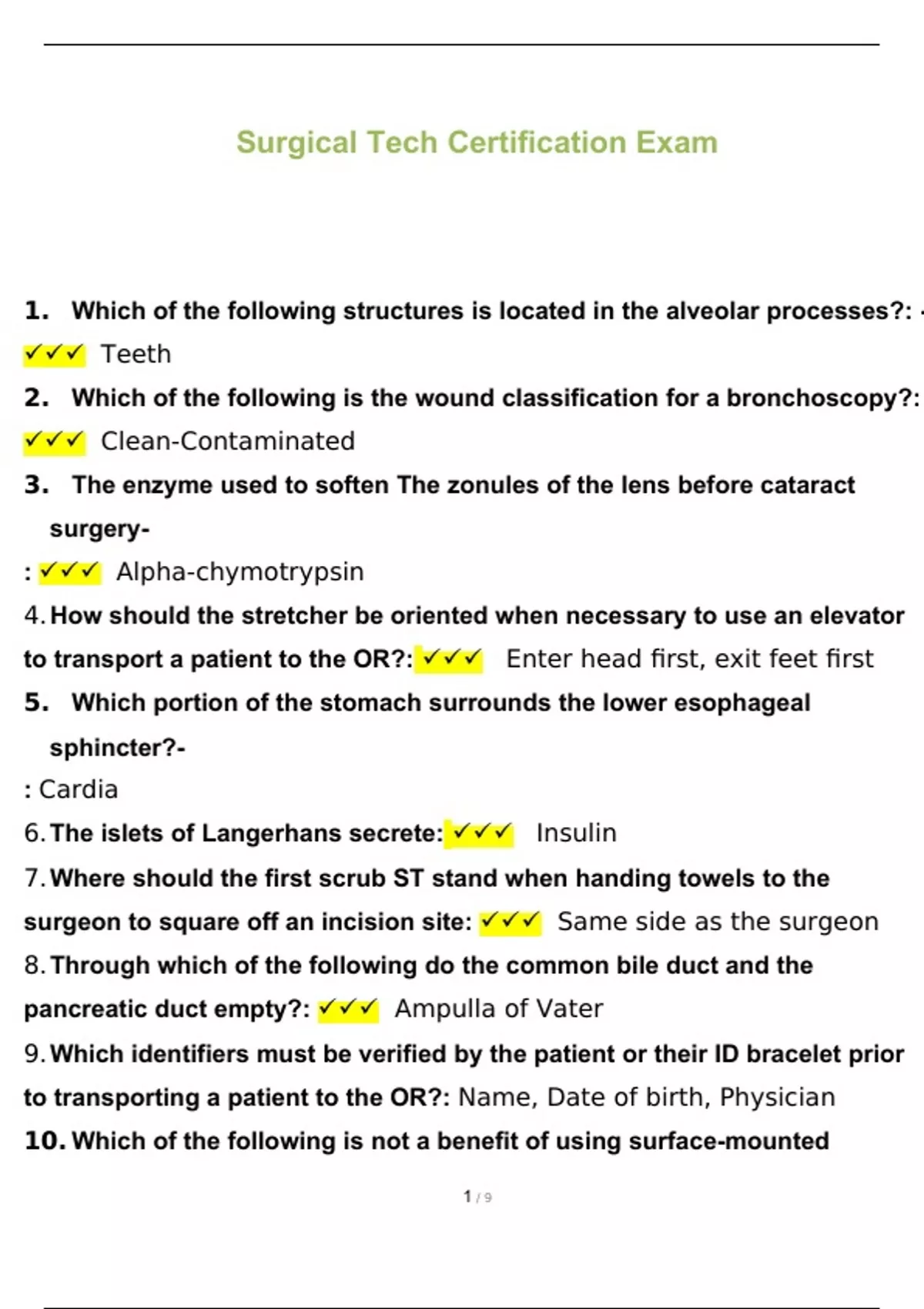 Surgical Tech Certification Exam

1. Which of the following structures is located in the alveolar processes?: - ✓✓✓ Teeth

2. Which of the following is the wound classification for a bronchoscopy?: ✓✓✓ Clean-Contaminated

3. The enzyme used to soften The zonules of the lens before cataract surgery-
: ✓✓✓ Alpha-chymotrypsin

4. How should the stretcher be oriented when necessary to use an elevator to transport a patient to the OR?: ✓✓✓ Enter head first, exit feet first

5. Which portion of the stomach surrounds the lower esophageal sphincter?-
: Cardia

6. The islets of Langerhans secrete: ✓✓✓ Insulin

7. Where should the first scrub ST stand when handing towels to the surgeon to square off an incision site: ✓✓✓ Same side as the surgeon

8. Through which of the following do the common bile duct and the pancreatic duct empty?: ✓✓✓ Ampulla of Vater

9. Which identifiers must be verified by the patient or their ID bracelet prior to transporting a patient to the OR?: Name, Date of birth, Physician

10. Which of the following is not a benefit of using surface-mounted

1 / 9